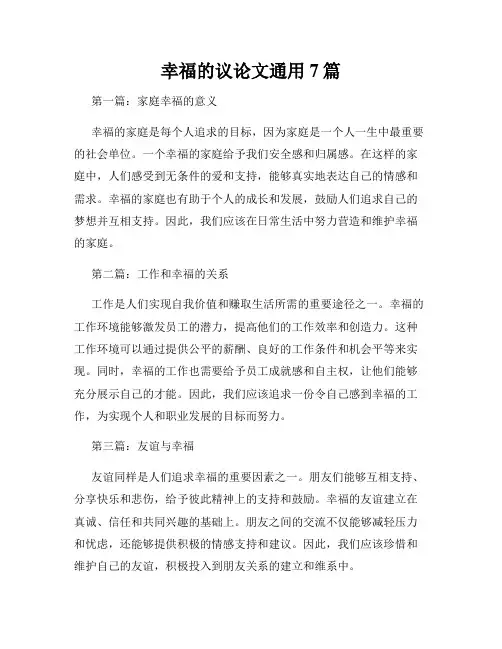 幸福的议论文通用 7 篇

第一篇：家庭幸福的意义

幸福的家庭是每个人追求的目标，因为家庭是一个人一生中最重要的社会单位。一个幸福的家庭给予我们安全感和归属感。在这样的家庭中，人们感受到无条件的爱和支持，能够真实地表达自己的情感和需求。幸福的家庭也有助于个人的成长和发展，鼓励人们追求自己的梦想并互相支持。因此，我们应该在日常生活中努力营造和维护幸福的家庭。

第二篇：工作和幸福的关系

工作是人们实现自我价值和赚取生活所需的重要途径之一。幸福的工作环境能够激发员工的潜力，提高他们的工作效率和创造力。这种工作环境可以通过提供公平的薪酬、良好的工作条件和机会平等来实现。同时，幸福的工作也需要给予员工成就感和自主权，让他们能够充分展示自己的才能。因此，我们应该追求一份令自己感到幸福的工作，为实现个人和职业发展的目标而努力。

第三篇：友谊与幸福

友谊同样是人们追求幸福的重要因素之一。朋友们能够互相支持、分享快乐和悲伤，给予彼此精神上的支持和鼓励。幸福的友谊建立在真诚、信任和共同兴趣的基础上。朋友之间的交流不仅能够减轻压力和忧虑，还能够提供积极的情感支持和建议。因此，我们应该珍惜和维护自己的友谊，积极投入到朋友关系的建立和维系中。